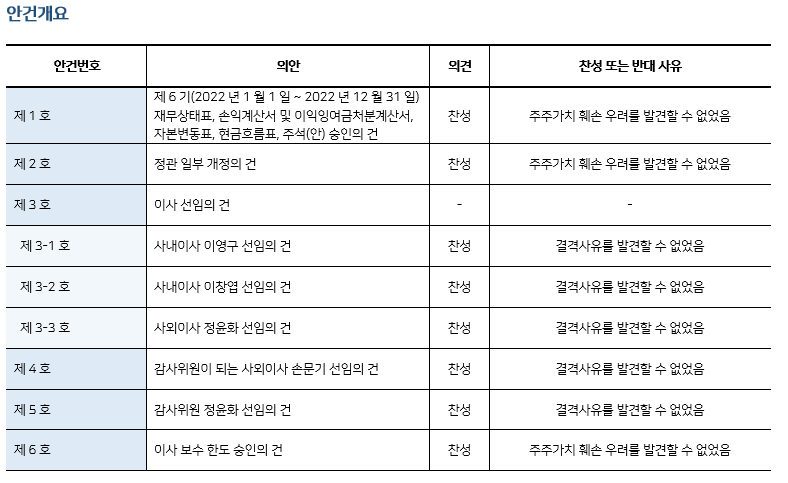 안건개요

| 안건번호 | 의안 | 의견 | 찬성 또는 반대 사유 |
|---|---|---|---|
| 제 1 호 | 제 6 기(2022 년 1 월 1 일 ~ 2022 년 12 월 31 일) 재무상태표, 손익계산서 및 이익잉여금처분계산서, 자본변동표, 현금흐름표, 주석(안) 승인의 건 | 찬성 | 주주가치 훼손 우려를 발견할 수 없었음 |
| 제 2 호 | 정관 일부 개정의 건 | 찬성 | 주주가치 훼손 우려를 발견할 수 없었음 |
| 제 3 호 | 이사 선임의 건 | - | - |
| 제 3-1 호 | 사내이사 이영구 선임의 건 | 찬성 | 결격사유를 발견할 수 없었음 |
| 제 3-2 호 | 사내이사 이창엽 선임의 건 | 찬성 | 결격사유를 발견할 수 없었음 |
| 제 3-3 호 | 사외이사 정윤화 선임의 건 | 찬성 | 결격사유를 발견할 수 없었음 |
| 제 4 호 | 감사위원이 되는 사외이사 손문기 선임의 건 | 찬성 | 결격사유를 발견할 수 없었음 |
| 제 5 호 | 감사위원 정윤화 선임의 건 | 찬성 | 결격사유를 발견할 수 없었음 |
| 제 6 호 | 이사 보수 한도 승인의 건 | 찬성 | 주주가치 훼손 우려를 발견할 수 없었음 |